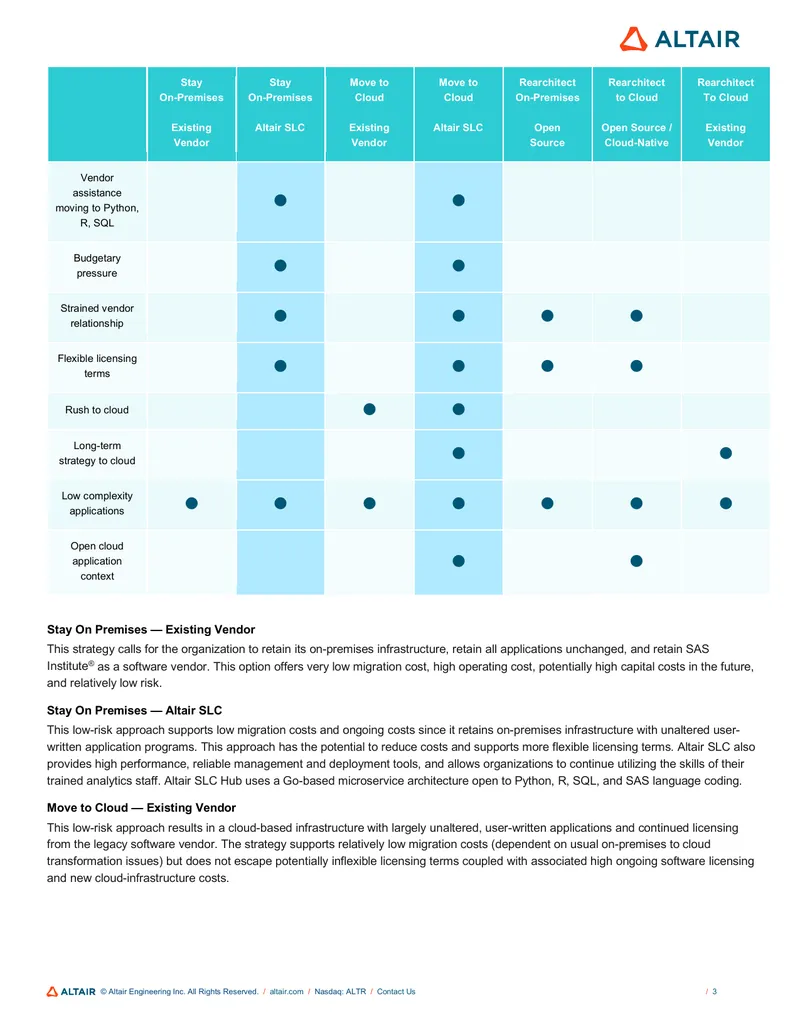 ALTAIR

|  | Stay On-Premises Existing Vendor | Stay On-Premises Altair SLC | Move to Cloud Existing Vendor | Move to Cloud Altair SLC | Rearchitect On-Premises Open Source | Rearchitect to Cloud Open Source / Cloud-Native | Rearchitect To Cloud Existing Vendor |
|---|---|---|---|---|---|---|---|
| Vendor assistance moving to Python, R, SQL |  | ● |  | ● |  |  |  |
| Budgetary pressure |  | ● |  | ● |  |  |  |
| Strained vendor relationship |  | ● |  | ● | ● | ● |  |
| Flexible licensing terms |  | ● |  | ● | ● | ● |  |
| Rush to cloud |  |  | ● | ● |  |  |  |
| Long-term strategy to cloud |  |  |  | ● |  |  | ● |
| Low complexity applications | ● | ● | ● | ● | ● | ● | ● |
| Open cloud application context |  |  |  | ● |  | ● |  |

Stay On Premises — Existing Vendor

This strategy calls for the organization to retain its on-premises infrastructure, retain all applications unchanged, and retain SAS Institute® as a software vendor. This option offers very low migration cost, high operating cost, potentially high capital costs in the future, and relatively low risk.

Stay On Premises — Altair SLC

This low-risk approach supports low migration costs and ongoing costs since it retains on-premises infrastructure with unaltered user-written application programs. This approach has the potential to reduce costs and supports more flexible licensing terms. Altair SLC also provides high performance, reliable management and deployment tools, and allows organizations to continue utilizing the skills of their trained analytics staff. Altair SLC Hub uses a Go-based microservice architecture open to Python, R, SQL, and SAS language coding.

Move to Cloud — Existing Vendor

This low-risk approach results in a cloud-based infrastructure with largely unaltered, user-written applications and continued licensing from the legacy software vendor. The strategy supports relatively low migration costs (dependent on usual on-premises to cloud transformation issues) but does not escape potentially inflexible licensing terms coupled with associated high ongoing software licensing and new cloud-infrastructure costs.

ALTAIR © Altair Engineering Inc. All Rights Reserved. / altair.com / Nasdaq: ALTR / Contact Us / 3